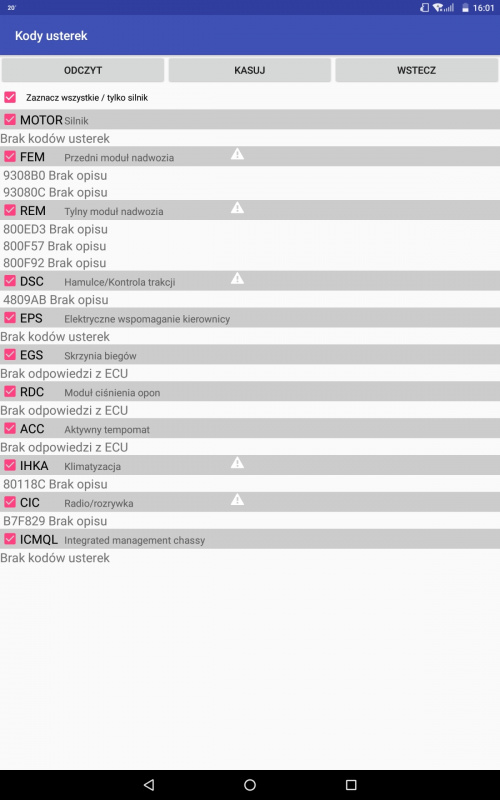 20°

16:01

Kody usterek

ODCZYT

KASUJ

WSTECZ

Zaznacz wszystkie / tylko silnik

MOTOR Silnik

Brak kodów usterek

FEM Przedni moduł nadwozia

9308B0 Brak opisu

93080C Brak opisu

REM Tylny moduł nadwozia

800ED3 Brak opisu

800F57 Brak opisu

800F92 Brak opisu

DSC Hamulce/Kontrola trakcji

4809AB Brak opisu

EPS Elektryczne wspomaganie kierownicy

Brak kodów usterek

EGS Skrzynia biegów

Brak odpowiedzi z ECU

RDC Moduł ciśnienia opon

Brak odpowiedzi z ECU

ACC Aktywny tempomat

Brak odpowiedzi z ECU

IHKA Klimatyzacja

80118C Brak opisu

CIC Radio/rozrywka

B7F829 Brak opisu

ICMQL Integrated management chassy

Brak kodów usterek